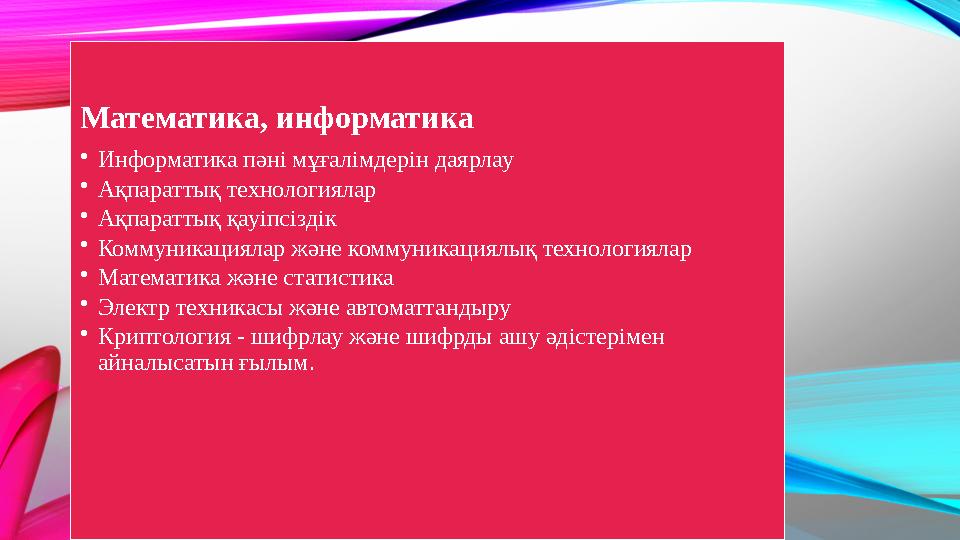 Математика, информатика

• Информатика пәні мұғалімдерін даярлау
• Ақпараттық технологиялар
• Ақпараттық қауіпсіздік
• Коммуникациялар және коммуникациялық технологиялар
• Математика және статистика
• Электр техникасы және автоматтандыру
• Криптология - шифрлау және шифрды ашу әдістерімен айналысатын ғылым.